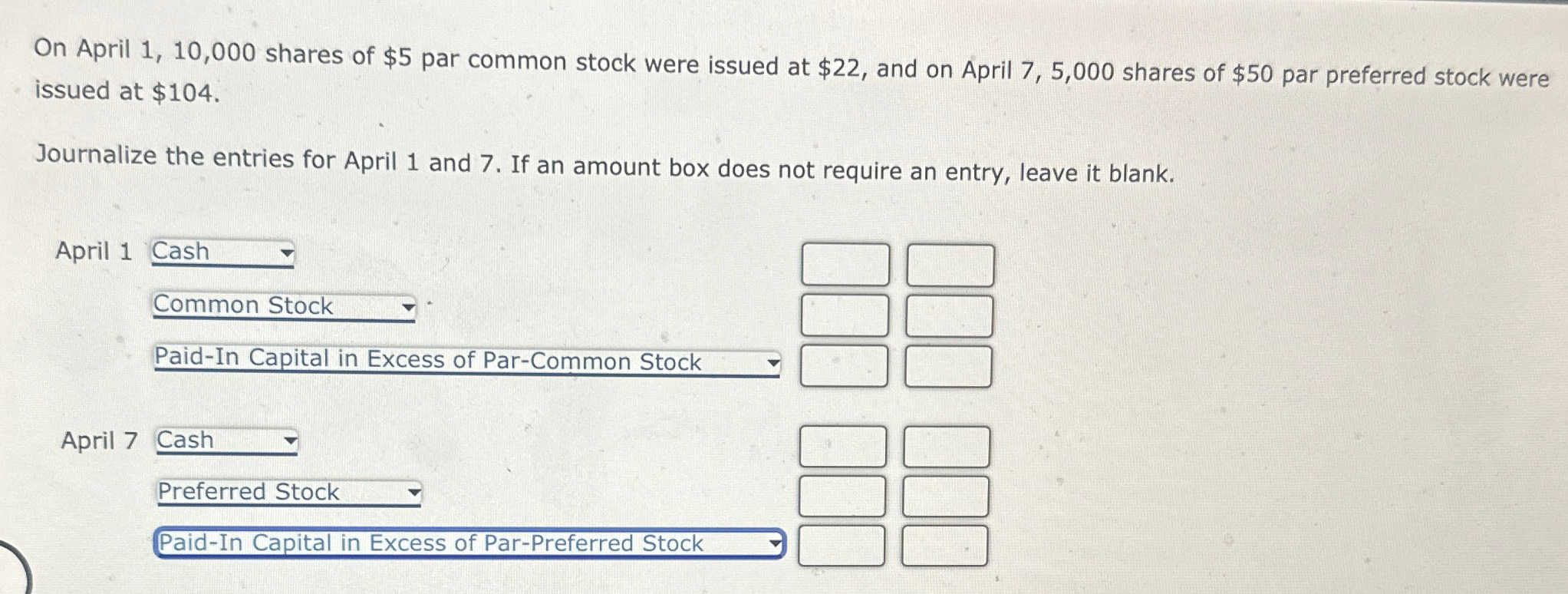 On April 1, 10,000 shares of $5 par common stock were issued at $22, and on April 7, 5,000 shares of $50 par preferred stock were issued at $104.

Journalize the entries for April 1 and 7. If an amount box does not require an entry, leave it blank.

April 1 Cash

Common Stock

Paid-In Capital in Excess of Par-Common Stock

April 7 Cash

Preferred Stock

Paid-In Capital in Excess of Par-Preferred Stock